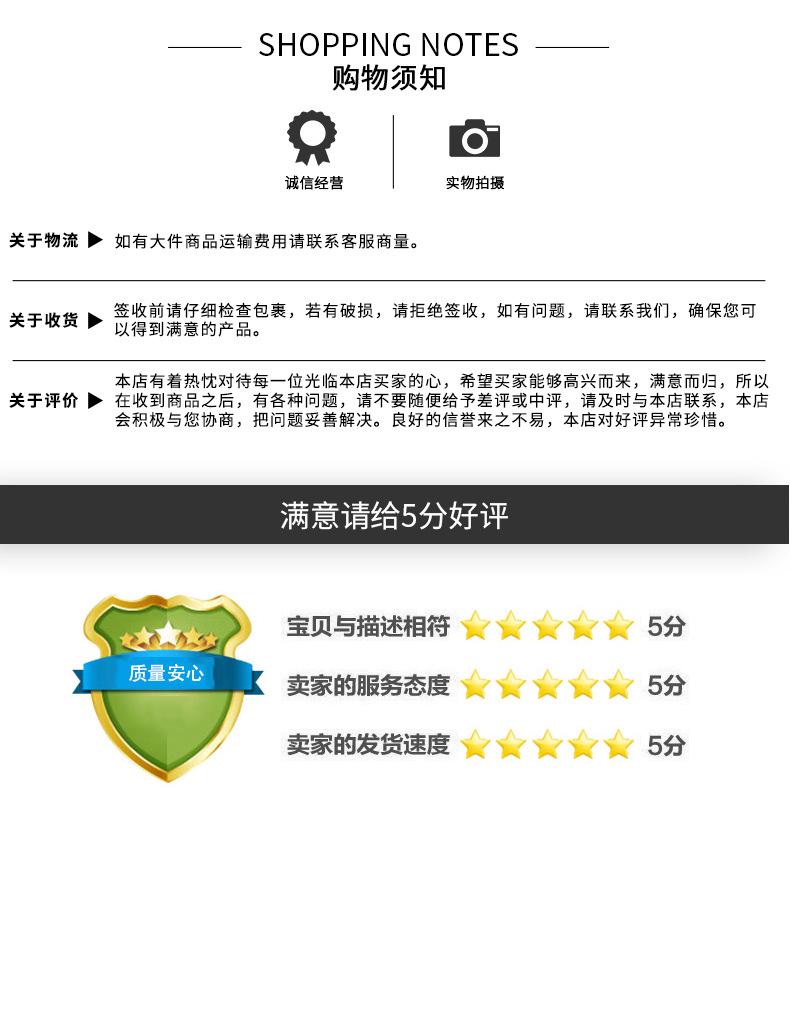 SHOPPING NOTES
购物须知

诚信经营

实物拍摄

关于物流 ▶ 如有大件商品运输费用请联系客服商量。

关于收货 ▶ 签收前请仔细检查包裹，若有破损，请拒绝签收，如有问题，请联系我们，确保您可以得到满意的产品。

关于评价 ▶ 本店有着热忱对待每一位光临本店买家的心，希望买家能够高兴而来，满意而归，所以在收到商品之后，有各种问题，请不要随便给予差评或中评，请及时与本店联系，本店会积极与您协商，把问题妥善解决。良好的信誉来之不易，本店对好评异常珍惜。

满意请给5分好评

质量安心

宝贝与描述相符 5分

卖家的服务态度 5分

卖家的发货速度 5分